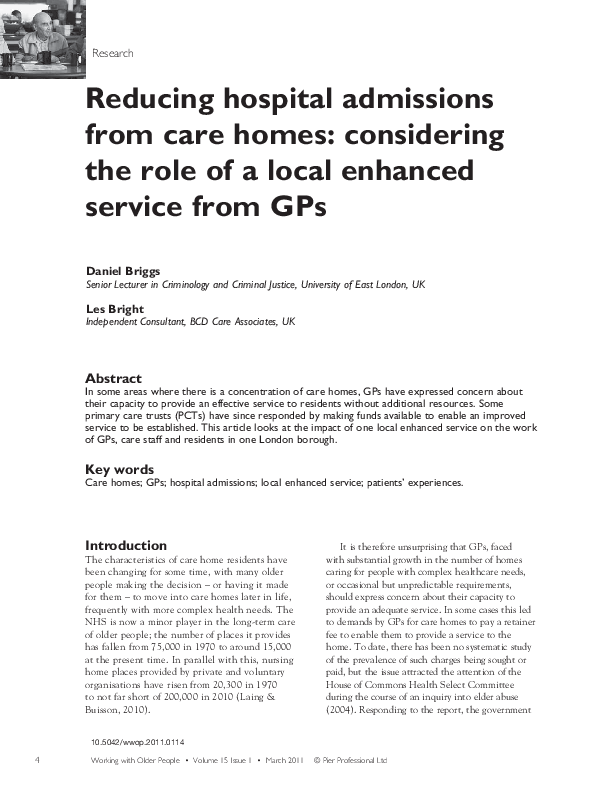 Research

Reducing hospital admissions from care homes: considering the role of a local enhanced service from GPs

Daniel Briggs
Senior Lecturer in Criminology and Criminal Justice, University of East London, UK

Les Bright
Independent Consultant, BCD Care Associates, UK

Abstract
In some areas where there is a concentration of care homes, GPs have expressed concern about their capacity to provide an effective service to residents without additional resources. Some primary care trusts (PCTs) have since responded by making funds available to enable an improved service to be established. This article looks at the impact of one local enhanced service on the work of GPs, care staff and residents in one London borough.

Key words
Care homes; GPs; hospital admissions; local enhanced service; patients' experiences.

Introduction
The characteristics of care home residents have been changing for some time, with many older people making the decision – or having it made for them – to move into care homes later in life, frequently with more complex health needs. The NHS is now a minor player in the long-term care of older people; the number of places it provides has fallen from 75,000 in 1970 to around 15,000 at the present time. In parallel with this, nursing home places provided by private and voluntary organisations have risen from 20,300 in 1970 to not far short of 200,000 in 2010 (Laing & Buisson, 2010).

It is therefore unsurprising that GPs, faced with substantial growth in the number of homes caring for people with complex healthcare needs, or occasional but unpredictable requirements, should express concern about their capacity to provide an adequate service. In some cases this led to demands by GPs for care homes to pay a retainer fee to enable them to provide a service to the home. To date, there has been no systematic study of the prevalence of such charges being sought or paid, but the issue attracted the attention of the House of Commons Health Select Committee during the course of an inquiry into elder abuse (2004). Responding to the report, the government

10.5042/wwop.2011.0114

4 Working with Older People • Volume 15 Issue 1 • March 2011 © Pier Professional Ltd